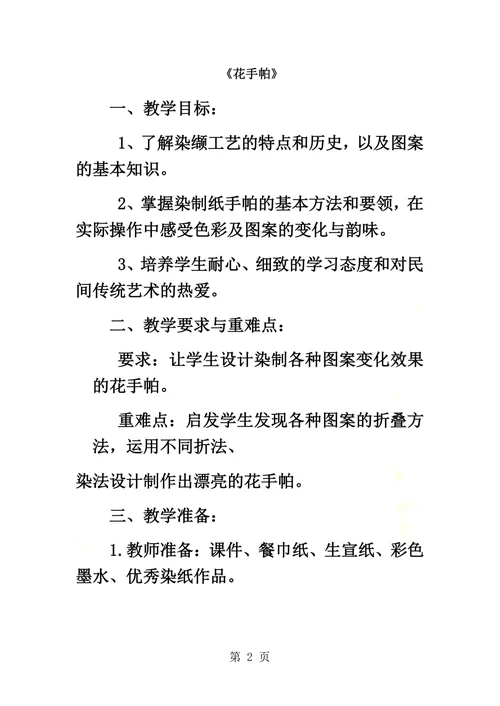 《花手帕》

一、教学目标：

1、了解染缬工艺的特点和历史，以及图案的基本知识。

2、掌握染制纸手帕的基本方法和要领，在实际操作中感受色彩及图案的变化与韵味。

3、培养学生耐心、细致的学习态度和对民间传统艺术的热爱。

二、教学要求与重难点：

要求：让学生设计染制各种图案变化效果的花手帕。

重难点：启发学生发现各种图案的折叠方法，运用不同折法、

染法设计制作出漂亮的花手帕。

三、教学准备：

1.教师准备：课件、餐巾纸、生宣纸、彩色墨水、优秀染纸作品。

第 2 页